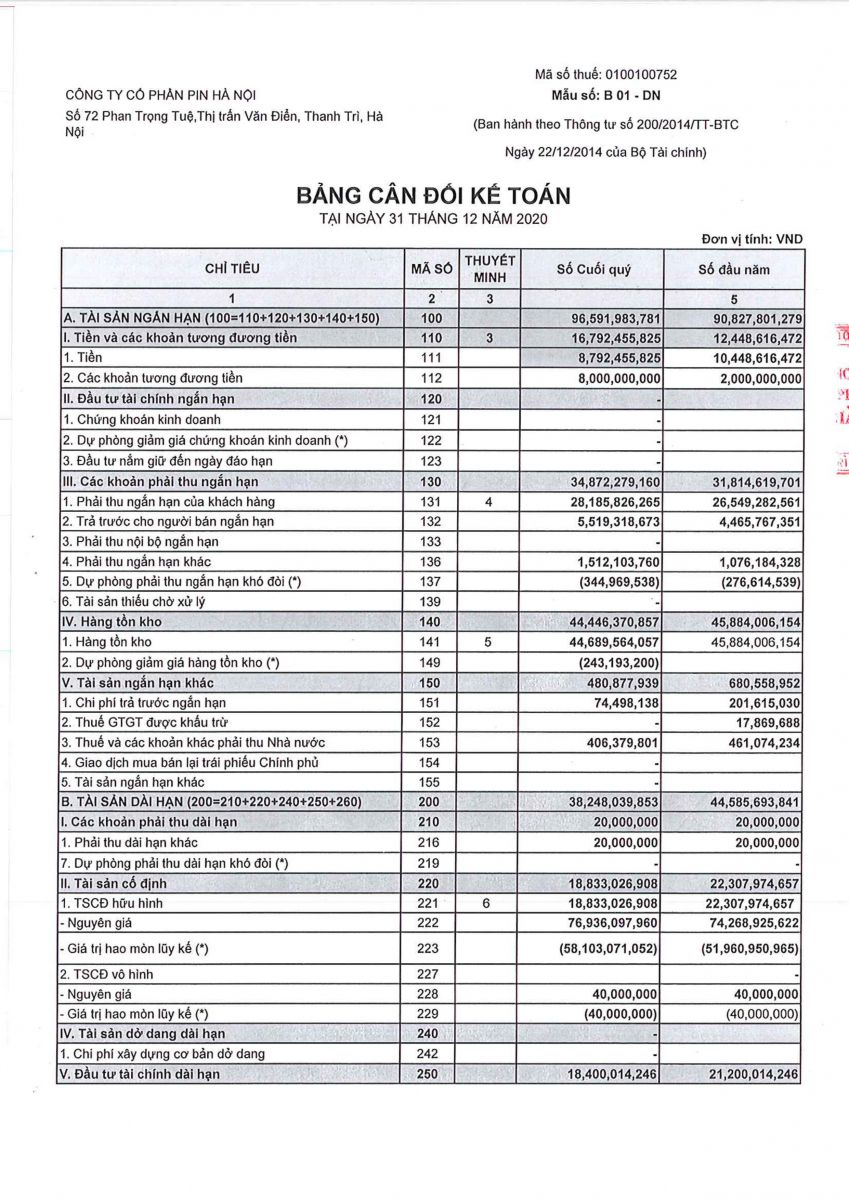 CÔNG TY CỔ PHẦN PIN HÀ NỘI
Số 72 Phan Trọng Tuệ,Thị trấn Văn Điển, Thanh Trì, Hà Nội

Mã số thuế: 0100100752
Mẫu số: B 01 - DN
(Ban hành theo Thông tư số 200/2014/TT-BTC
Ngày 22/12/2014 của Bộ Tài chính)

BẢNG CÂN ĐỐI KẾ TOÁN
TẠI NGÀY 31 THÁNG 12 NĂM 2020

Đơn vị tính: VND

| CHỈ TIÊU | MÃ SỐ | THUYẾT MINH | Số Cuối quý | Số đầu năm |
|---|---|---|---|---|
| 1 | 2 | 3 | | 5 |
| A. TÀI SẢN NGẮN HẠN (100=110+120+130+140+150) | 100 | | 96,591,983,781 | 90,827,801,279 |
| I. Tiền và các khoản tương đương tiền | 110 | 3 | 16,792,455,825 | 12,448,616,472 |
| 1. Tiền | 111 | | 8,792,455,825 | 10,448,616,472 |
| 2. Các khoản tương đương tiền | 112 | | 8,000,000,000 | 2,000,000,000 |
| II. Đầu tư tài chính ngắn hạn | 120 | | - | |
| 1. Chứng khoán kinh doanh | 121 | | - | |
| 2. Dự phòng giảm giá chứng khoán kinh doanh (*) | 122 | | - | |
| 3. Đầu tư nắm giữ đến ngày đáo hạn | 123 | | - | |
| III. Các khoản phải thu ngắn hạn | 130 | | 34,872,279,160 | 31,814,619,701 |
| 1. Phải thu ngắn hạn của khách hàng | 131 | 4 | 28,185,826,265 | 26,549,282,561 |
| 2. Trả trước cho người bán ngắn hạn | 132 | | 5,519,318,673 | 4,465,767,351 |
| 3. Phải thu nội bộ ngắn hạn | 133 | | - | |
| 4. Phải thu ngắn hạn khác | 136 | | 1,512,103,760 | 1,076,184,328 |
| 5. Dự phòng phải thu ngắn hạn khó đòi (*) | 137 | | (344,969,538) | (276,614,539) |
| 6. Tài sản thiếu chờ xử lý | 139 | | - | |
| IV. Hàng tồn kho | 140 | | 44,446,370,857 | 45,884,006,154 |
| 1. Hàng tồn kho | 141 | 5 | 44,689,564,057 | 45,884,006,154 |
| 2. Dự phòng giảm giá hàng tồn kho (*) | 149 | | (243,193,200) | |
| V. Tài sản ngắn hạn khác | 150 | | 480,877,939 | 680,558,952 |
| 1. Chi phí trả trước ngắn hạn | 151 | | 74,498,138 | 201,615,030 |
| 2. Thuế GTGT được khấu trừ | 152 | | - | 17,869,688 |
| 3. Thuế và các khoản khác phải thu Nhà nước | 153 | | 406,379,801 | 461,074,234 |
| 4. Giao dịch mua bán lại trái phiếu Chính phủ | 154 | | - | |
| 5. Tài sản ngắn hạn khác | 155 | | - | |
| B. TÀI SẢN DÀI HẠN (200=210+220+240+250+260) | 200 | | 38,248,039,853 | 44,585,693,841 |
| I. Các khoản phải thu dài hạn | 210 | | 20,000,000 | 20,000,000 |
| 1. Phải thu dài hạn khác | 216 | | 20,000,000 | 20,000,000 |
| 7. Dự phòng phải thu dài hạn khó đòi (*) | 219 | | - | - |
| II. Tài sản cố định | 220 | | 18,833,026,908 | 22,307,974,657 |
| 1. TSCĐ hữu hình | 221 | 6 | 18,833,026,908 | 22,307,974,657 |
| - Nguyên giá | 222 | | 76,936,097,960 | 74,268,925,622 |
| - Giá trị hao mòn lũy kế (*) | 223 | | (58,103,071,052) | (51,960,950,965) |
| 2. TSCĐ vô hình | 227 | | | - |
| - Nguyên giá | 228 | | 40,000,000 | 40,000,000 |
| - Giá trị hao mòn lũy kế (*) | 229 | | (40,000,000) | (40,000,000) |
| IV. Tài sản dở dang dài hạn | 240 | | - | |
| 1. Chi phí xây dựng cơ bản dở dang | 242 | | - | |
| V. Đầu tư tài chính dài hạn | 250 | | 18,400,014,246 | 21,200,014,246 |